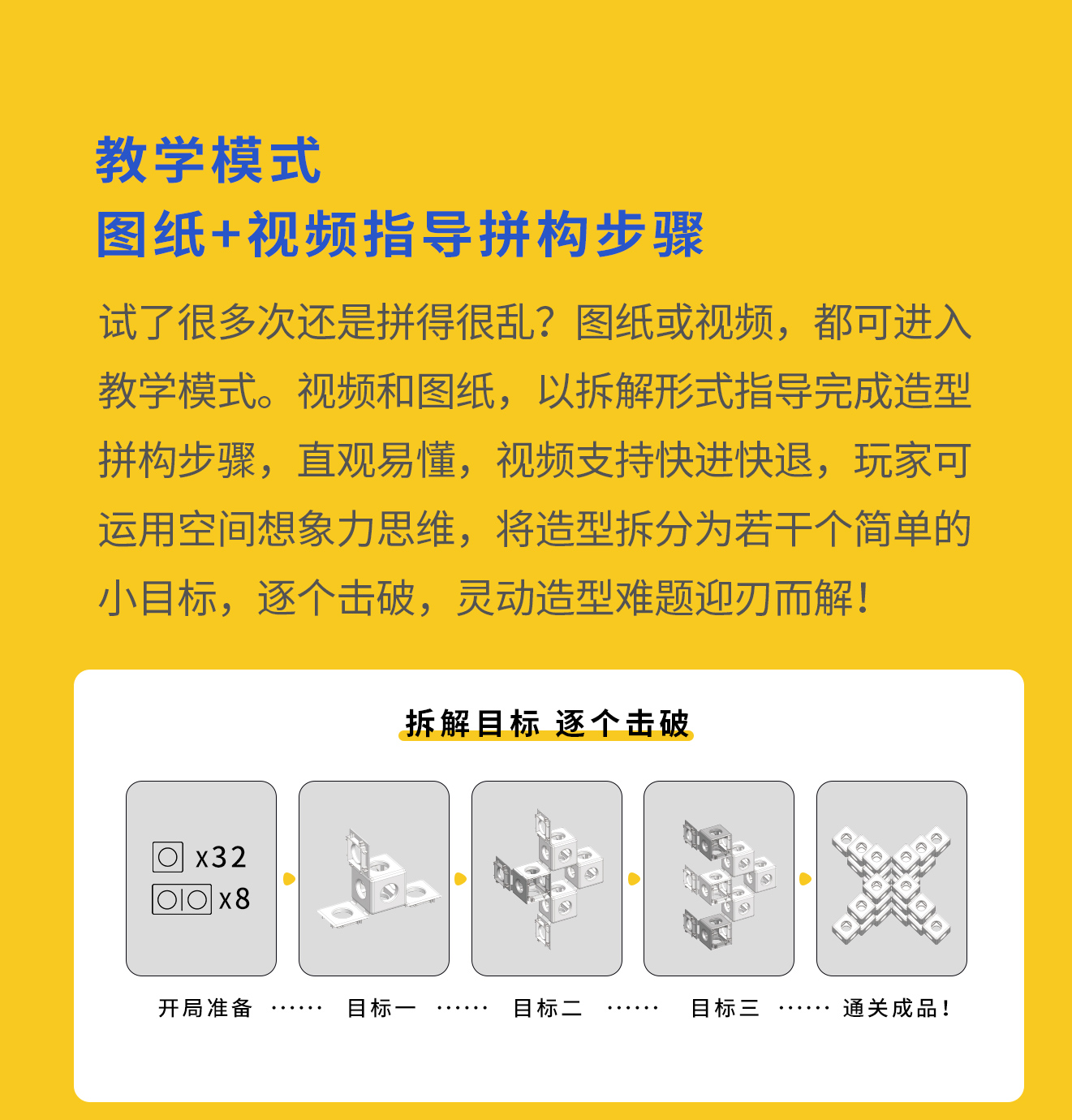 教学模式
图纸+视频指导拼构步骤

试了很多次还是拼得很乱？图纸或视频，都可进入教学模式。视频和图纸，以拆解形式指导完成造型拼构步骤，直观易懂，视频支持快进快退，玩家可运用空间想象力思维，将造型拆分为若干个简单的小目标，逐个击破，灵动造型难题迎刃而解！

拆解目标 逐个击破

x32
x8

开局准备 …… 目标一 …… 目标二 …… 目标三 …… 通关成品！